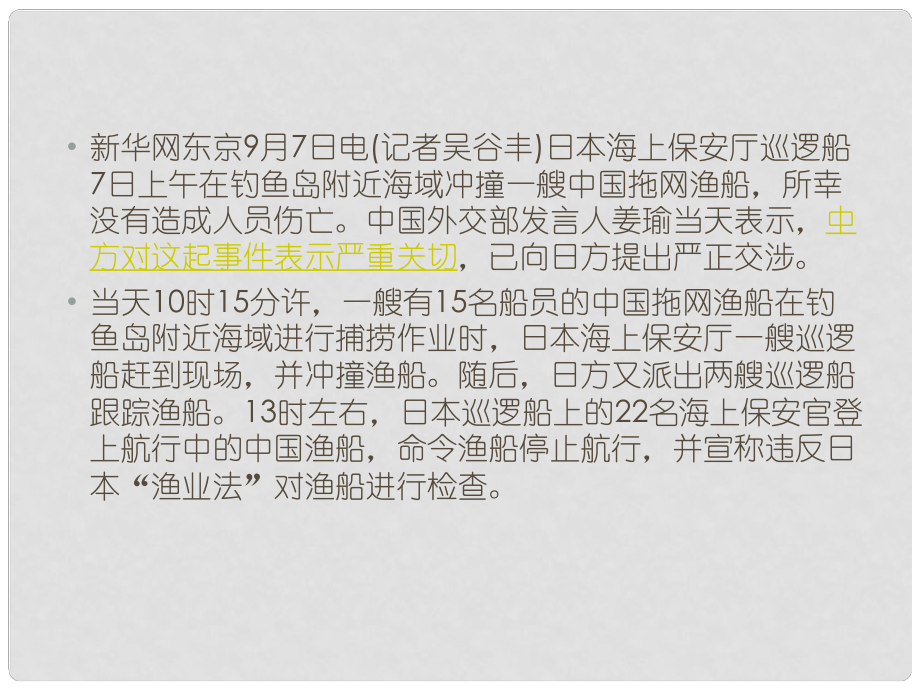 • 新华网东京9月7日电(记者吴谷丰)日本海上保安厅巡逻船7日上午在钓鱼岛附近海域冲撞一艘中国拖网渔船，所幸没有造成人员伤亡。中国外交部发言人姜瑜当天表示，中方对这起事件表示严重关切，已向日方提出严正交涉。

• 当天10时15分许，一艘有15名船员的中国拖网渔船在钓鱼岛附近海域进行捕捞作业时，日本海上保安厅一艘巡逻船赶到现场，并冲撞渔船。随后，日方又派出两艘巡逻船跟踪渔船。13时左右，日本巡逻船上的22名海上保安官登上航行中的中国渔船，命令渔船停止航行，并宣称违反日本“渔业法”对渔船进行检查。